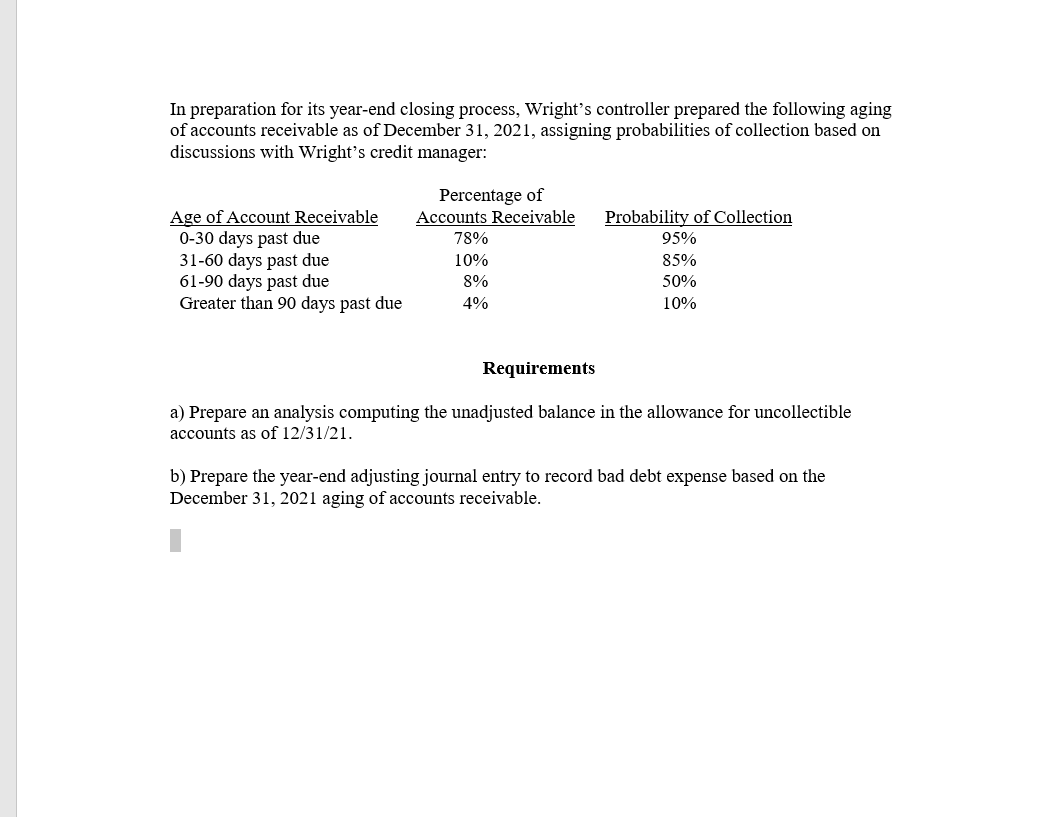 In preparation for its year-end closing process, Wright's controller prepared the following aging of accounts receivable as of December 31, 2021, assigning probabilities of collection based on discussions with Wright's credit manager:

| Age of Account Receivable | Percentage of Accounts Receivable | Probability of Collection |
|---|---|---|
| 0-30 days past due | 78% | 95% |
| 31-60 days past due | 10% | 85% |
| 61-90 days past due | 8% | 50% |
| Greater than 90 days past due | 4% | 10% |

Requirements

a) Prepare an analysis computing the unadjusted balance in the allowance for uncollectible accounts as of 12/31/21.

b) Prepare the year-end adjusting journal entry to record bad debt expense based on the December 31, 2021 aging of accounts receivable.